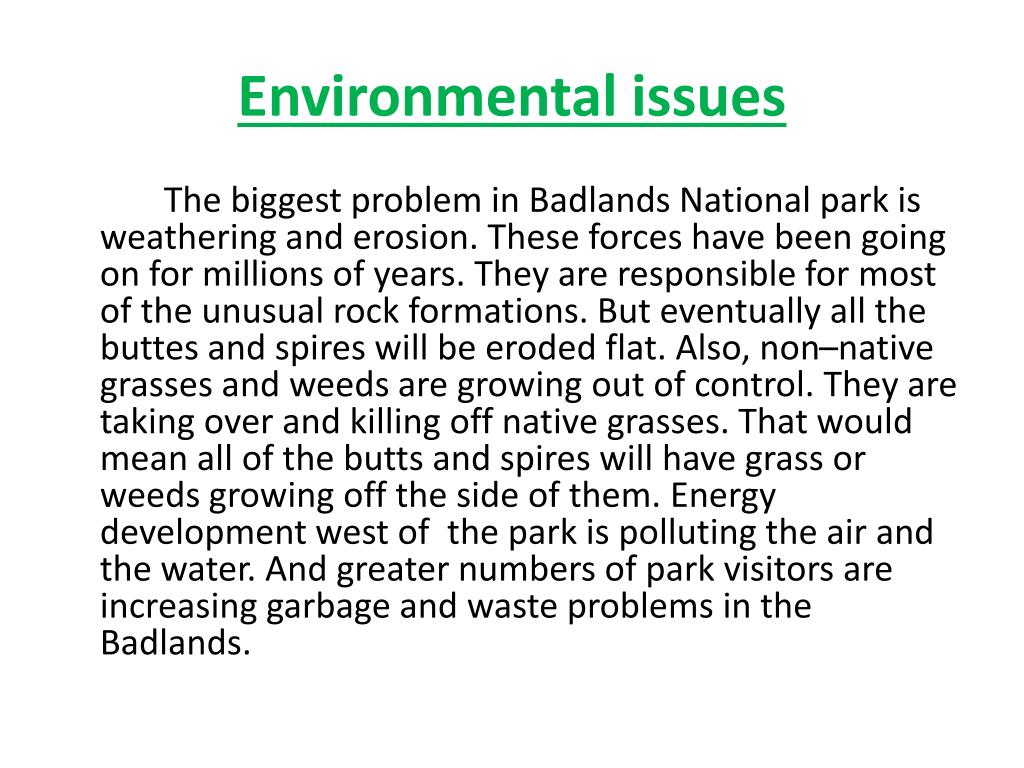 Environmental issues

The biggest problem in Badlands National park is weathering and erosion. These forces have been going on for millions of years. They are responsible for most of the unusual rock formations. But eventually all the buttes and spires will be eroded flat. Also, non–native grasses and weeds are growing out of control. They are taking over and killing off native grasses. That would mean all of the butts and spires will have grass or weeds growing off the side of them. Energy development west of the park is polluting the air and the water. And greater numbers of park visitors are increasing garbage and waste problems in the Badlands.